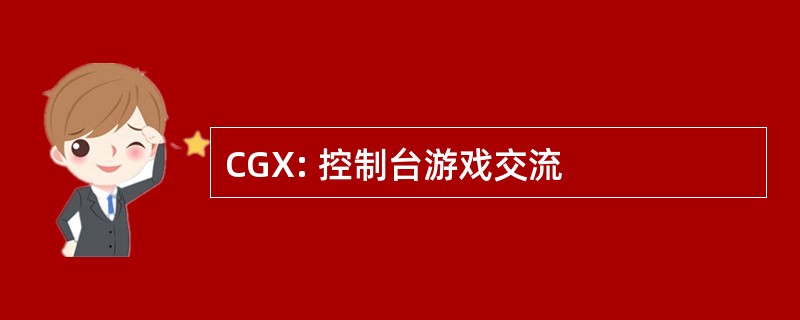 CGX: 控制台游戏交流